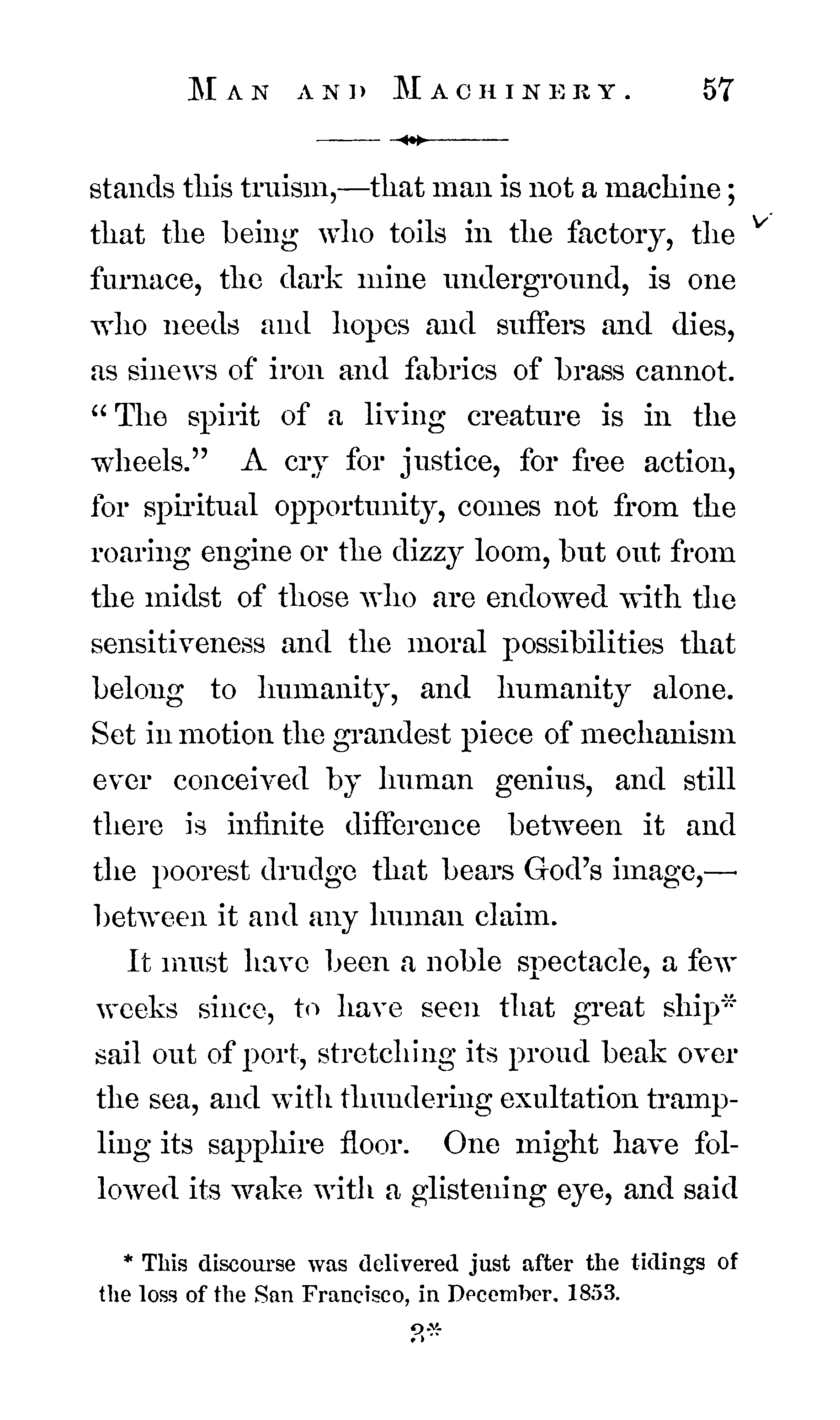 MAN AND MACHINERY. 57

stands this truism,—that man is not a machine; that the being who toils in the factory, the furnace, the dark mine underground, is one who needs and hopes and suffers and dies, as sinews of iron and fabrics of brass cannot. "The spirit of a living creature is in the wheels." A cry for justice, for free action, for spiritual opportunity, comes not from the roaring engine or the dizzy loom, but out from the midst of those who are endowed with the sensitiveness and the moral possibilities that belong to humanity, and humanity alone. Set in motion the grandest piece of mechanism ever conceived by human genius, and still there is infinite difference between it and the poorest drudge that bears God's image,—between it and any human claim.

It must have been a noble spectacle, a few weeks since, to have seen that great ship* sail out of port, stretching its proud beak over the sea, and with thundering exultation trampling its sapphire floor. One might have followed its wake with a glistening eye, and said

* This discourse was delivered just after the tidings of the loss of the San Francisco, in December, 1853.

3*